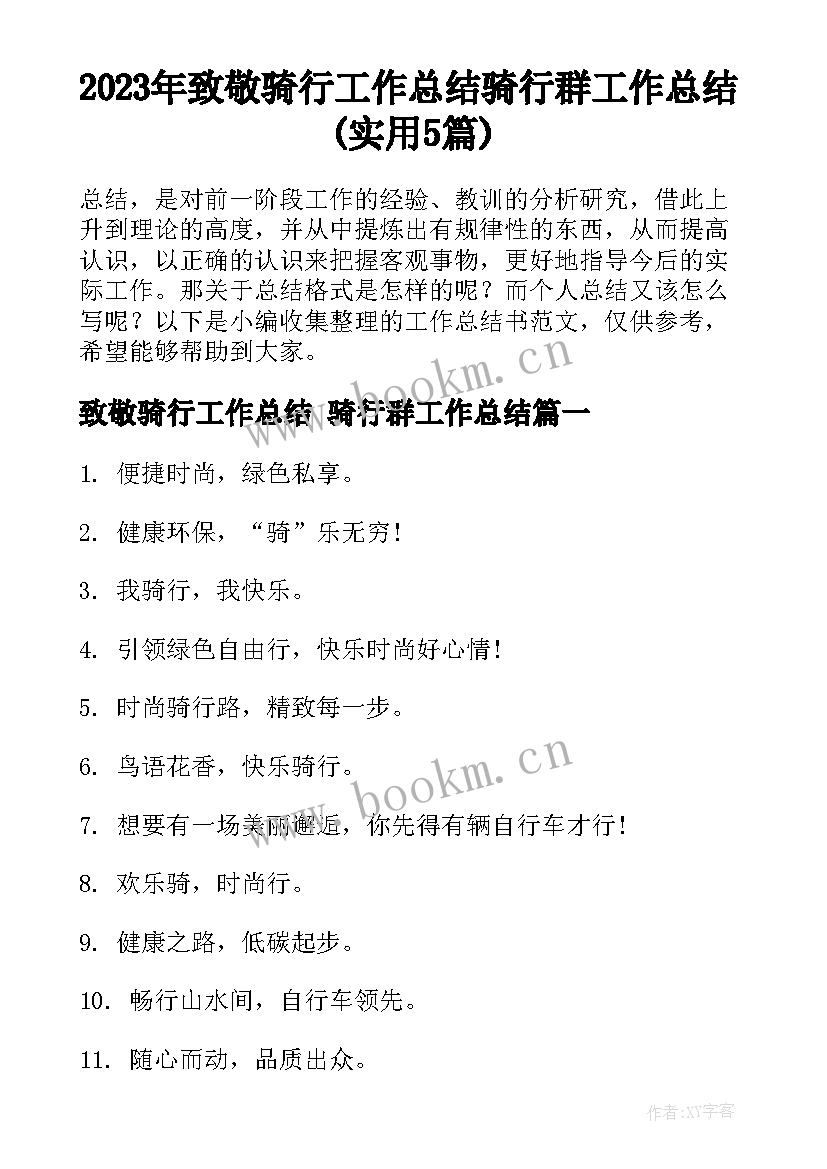 2023年致敬骑行工作总结骑行群工作总结(实用5篇)

总结，是对前一阶段工作的经验、教训的分析研究，借此上升到理论的高度，并从中提炼出有规律性的东西，从而提高认识，以正确的认识来把握客观事物，更好地指导今后的实际工作。那关于总结格式是怎样的呢？而个人总结又该怎么写呢？以下是小编收集整理的工作总结书范文，仅供参考，希望能够帮助到大家。

www.bookm.cn

致敬骑行工作总结 骑行群工作总结篇一

1. 便捷时尚，绿色私享。

2. 健康环保，“骑”乐无穷！

3. 我骑行，我快乐。

4. 引领绿色自由行，快乐时尚好心情！

5. 时尚骑行路，精致每一步。

6. 鸟语花香，快乐骑行。

www.bookm.cn

7. 想要有一场美丽邂逅，你先得有辆自行车才行！

8. 欢乐骑，时尚行。

9. 健康之路，低碳起步。

10. 畅行山水间，自行车领先。

11. 随心而动，品质出众。

作者:XY字客